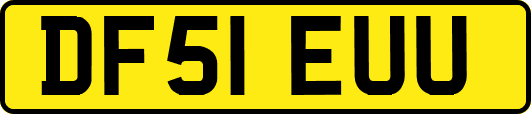 DF51 EUU